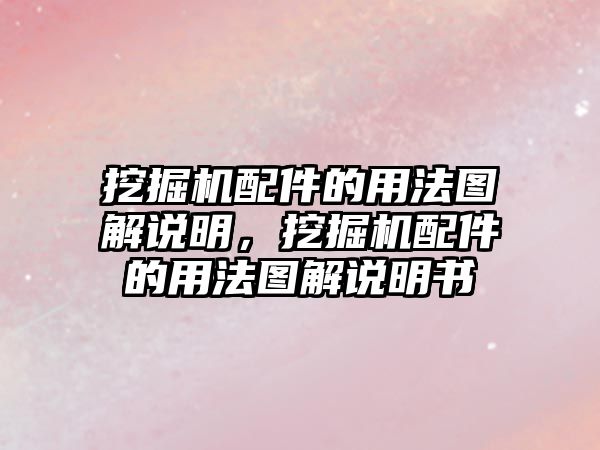 挖掘机配件的用法图解说明，挖掘机配件的用法图解说明书